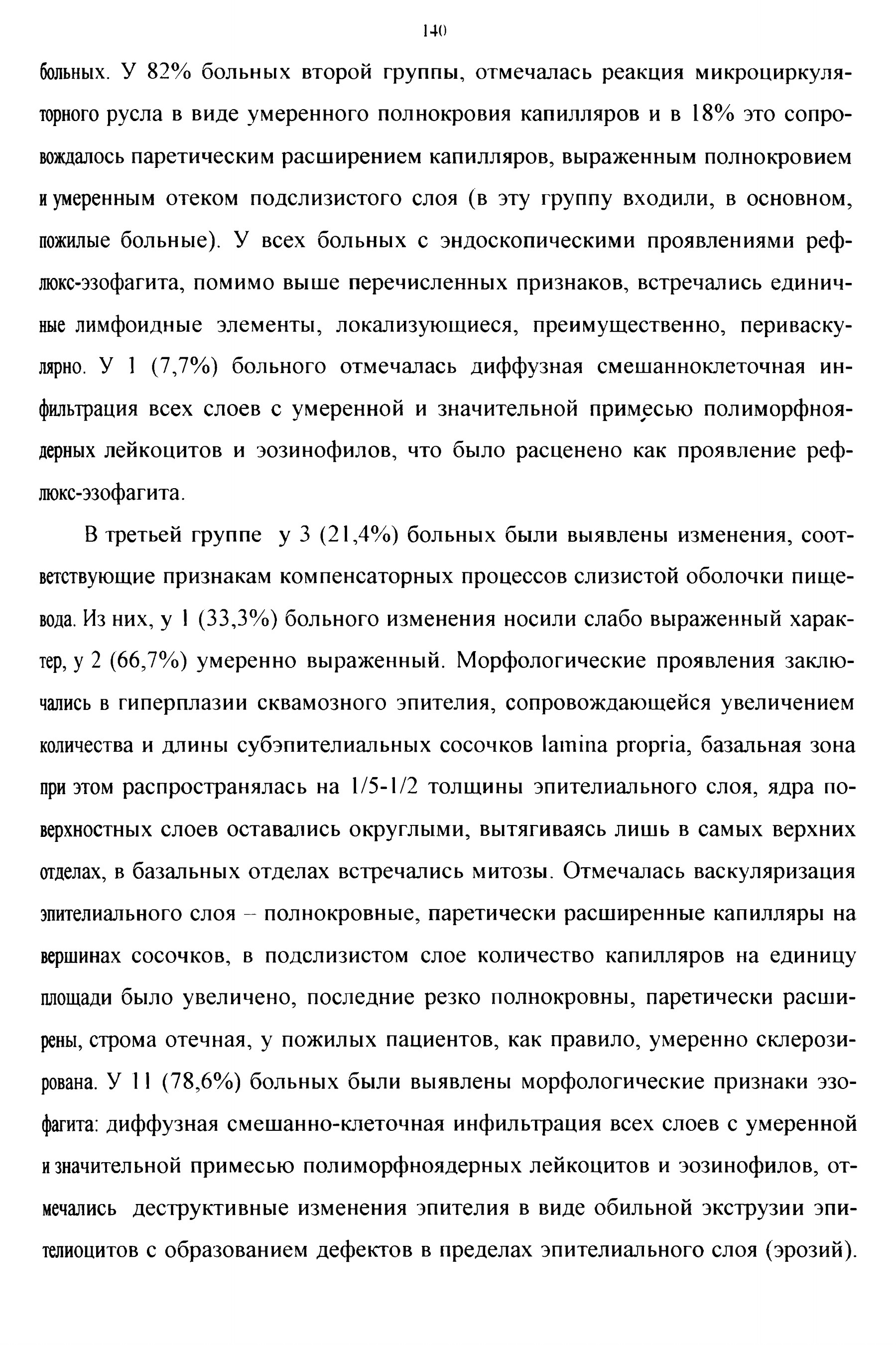 140

больных. У 82% больных второй группы, отмечалась реакция микроциркуляторного русла в виде умеренного полнокровия капилляров и в 18% это сопровождалось паретическим расширением капилляров, выраженным полнокровием и умеренным отеком подслизистого слоя (в эту группу входили, в основном, пожилые больные). У всех больных с эндоскопическими проявлениями рефлюкс-эзофагита, помимо выше перечисленных признаков, встречались единичные лимфоидные элементы, локализующиеся, преимущественно, периваскулярно. У 1 (7,7%) больного отмечалась диффузная смешанноклеточная инфильтрация всех слоев с умеренной и значительной примесью полиморфноядерных лейкоцитов и эозинофилов, что было расценено как проявление рефлюкс-эзофагита.

В третьей группе у 3 (21,4%) больных были выявлены изменения, соответствующие признакам компенсаторных процессов слизистой оболочки пищевода. Из них, у 1 (33,3%) больного изменения носили слабо выраженный характер, у 2 (66,7%) умеренно выраженный. Морфологические проявления заключались в гиперплазии сквамозного эпителия, сопровождающейся увеличением количества и длины субэпителиальных сосочков lamina propria, базальная зона при этом распространялась на 1/5-1/2 толщины эпителиального слоя, ядра поверхностных слоев оставались округлыми, вытягиваясь лишь в самых верхних отделах, в базальных отделах встречались митозы. Отмечалась васкуляризация эпителиального слоя – полнокровные, паретически расширенные капилляры на вершинах сосочков, в подслизистом слое количество капилляров на единицу площади было увеличено, последние резко полнокровны, паретически расширены, строма отечная, у пожилых пациентов, как правило, умеренно склерозирована. У 11 (78,6%) больных были выявлены морфологические признаки эзофагита: диффузная смешанно-клеточная инфильтрация всех слоев с умеренной и значительной примесью полиморфноядерных лейкоцитов и эозинофилов, отмечались деструктивные изменения эпителия в виде обильной экструзии эпителиоцитов с образованием дефектов в пределах эпителиального слоя (эрозий).